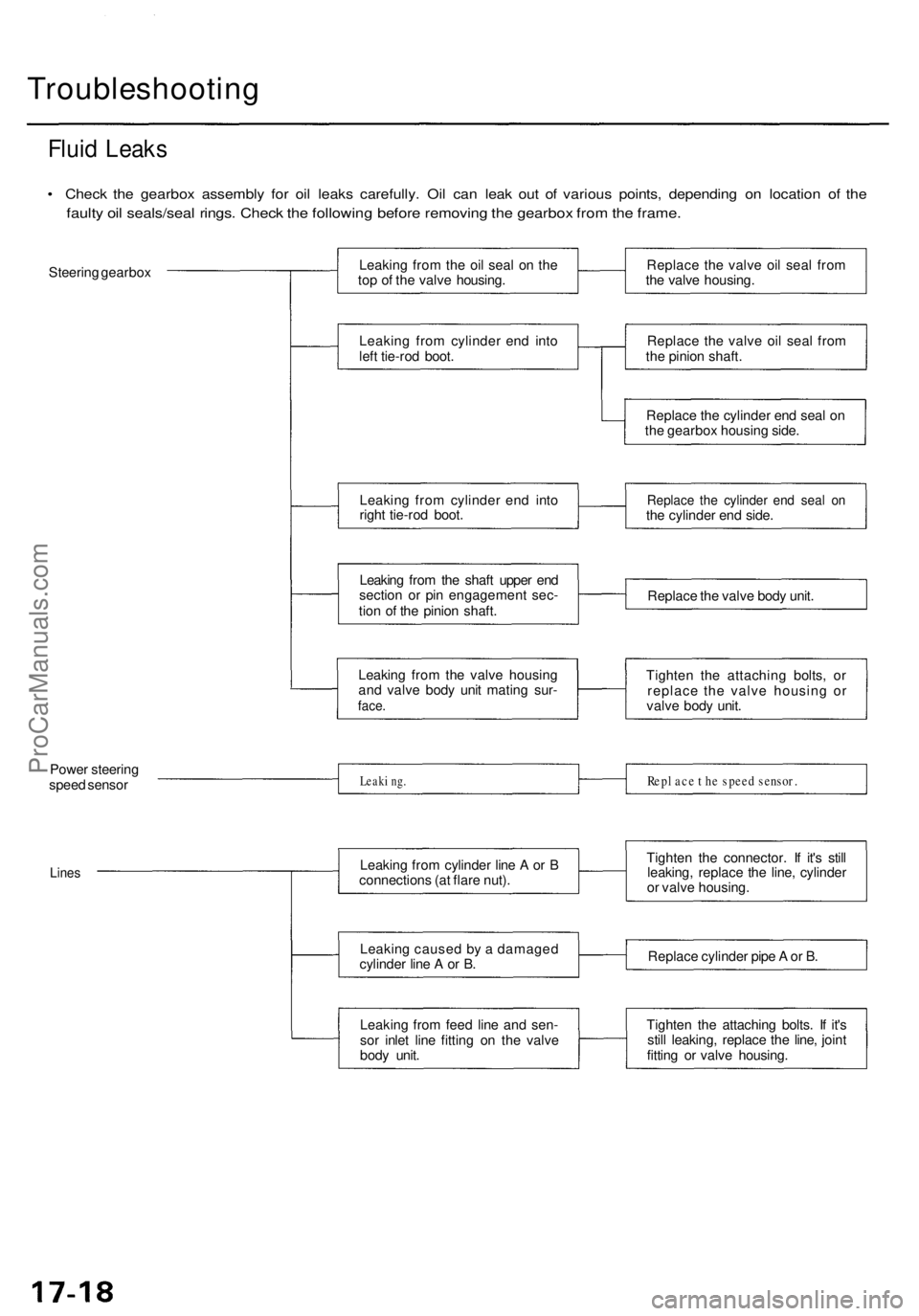 Troubleshooting

Fluid Leaks

• Check the gearbox assembly for oil leaks carefully. Oil can leak out of various points, depending on location of the faulty oil seals/seal rings. Check the following before removing the gearbox from the frame.

Steering gearbox

Leaking from the oil seal on the top of the valve housing.

Replace the valve oil seal from the valve housing.

Leaking from cylinder end into left tie-rod boot.

Replace the valve oil seal from the pinion shaft.

Replace the cylinder end seal on the gearbox housing side.

Leaking from cylinder end into right tie-rod boot.

Replace the cylinder end seal on the cylinder end side.

Leaking from the shaft upper end section or pin engagement section of the pinion shaft.

Replace the valve body unit.

Leaking from the valve housing and valve body unit mating surface.

Tighten the attaching bolts, or replace the valve housing or valve body unit.

Power steering speed sensor

Leaking.

Replace the speed sensor.

Lines

Leaking from cylinder line A or B connections (at flare nut).

Tighten the connector. If it's still leaking, replace the line, cylinder or valve housing.

Leaking caused by a damaged cylinder line A or B.

Replace cylinder pipe A or B.

Leaking from feed line and sensor inlet line fitting on the valve body unit.

Tighten the attaching bolts. If it's still leaking, replace the line, joint fitting or valve housing.

ProCarManuals.com

17-18

carmanualsonline.info